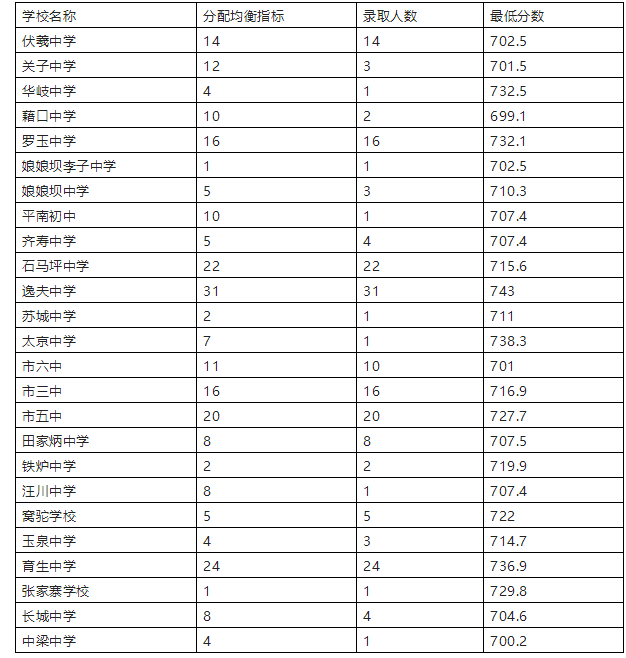 | 学校名称 | 分配均衡指标 | 录取人数 | 最低分数 |
|---|---|---|---|
| 伏羲中学 | 14 | 14 | 702.5 |
| 关子中学 | 12 | 3 | 701.5 |
| 华岐中学 | 4 | 1 | 732.5 |
| 藉口中学 | 10 | 2 | 699.1 |
| 罗玉中学 | 16 | 16 | 732.1 |
| 娘娘坝李子中学 | 1 | 1 | 702.5 |
| 娘娘坝中学 | 5 | 3 | 710.3 |
| 平南初中 | 10 | 1 | 707.4 |
| 齐寿中学 | 5 | 4 | 707.4 |
| 石马坪中学 | 22 | 22 | 715.6 |
| 逸夫中学 | 31 | 31 | 743 |
| 苏城中学 | 2 | 1 | 711 |
| 太京中学 | 7 | 1 | 738.3 |
| 市六中 | 11 | 10 | 701 |
| 市三中 | 16 | 16 | 716.9 |
| 市五中 | 20 | 20 | 727.7 |
| 田家炳中学 | 8 | 8 | 707.5 |
| 铁炉中学 | 2 | 2 | 719.9 |
| 汪川中学 | 8 | 1 | 707.4 |
| 窝驼学校 | 5 | 5 | 722 |
| 玉泉中学 | 4 | 3 | 714.7 |
| 育生中学 | 24 | 24 | 736.9 |
| 张家寨学校 | 1 | 1 | 729.8 |
| 长城中学 | 8 | 4 | 704.6 |
| 中梁中学 | 4 | 1 | 700.2 |